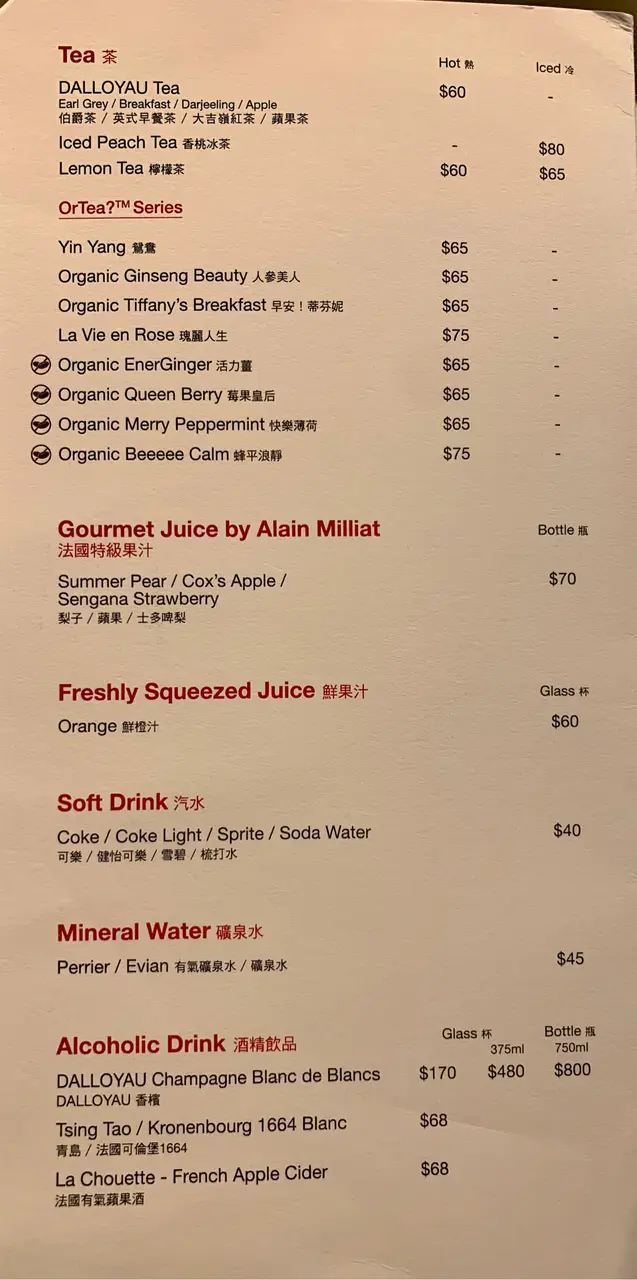 Tea 茶
Hot 熱 Iced 冷

DALLOYAU Tea $60 -
Earl Grey / Breakfast / Darjeeling / Apple
伯爵茶 / 英式早餐茶 / 大吉嶺紅茶 / 蘋果茶

Iced Peach Tea 香桃冰茶 - $80

Lemon Tea 檸檬茶 $60 $65

OrTea?™ Series

Yin Yang 鴛鴦 $65 -
Organic Ginseng Beauty 人參美人 $65 -
Organic Tiffany's Breakfast 早安！蒂芬妮 $65 -
La Vie en Rose 瑰麗人生 $75 -
Organic EnerGinger 活力薑 $65 -
Organic Queen Berry 莓果皇后 $65 -
Organic Merry Peppermint 快樂薄荷 $65 -
Organic Beeeee Calm 蜂平浪靜 $75 -

Gourmet Juice by Alain Milliat
法國特級果汁
Bottle 瓶

Summer Pear / Cox's Apple / Sengana Strawberry $70
梨子 / 蘋果 / 士多啤梨

Freshly Squeezed Juice 鮮果汁
Glass 杯

Orange 鮮橙汁 $60

Soft Drink 汽水

Coke / Coke Light / Sprite / Soda Water $40
可樂 / 健怡可樂 / 雪碧 / 梳打水

Mineral Water 礦泉水

Perrier / Evian 有氣礦泉水 / 礦泉水 $45

Alcoholic Drink 酒精飲品
Glass 杯 375ml Bottle 瓶 750ml

DALLOYAU Champagne Blanc de Blancs $170 $480 $800
DALLOYAU 香檳

Tsing Tao / Kronenbourg 1664 Blanc $68
青島 / 法國可倫堡1664

La Chouette - French Apple Cider $68
法國有氣蘋果酒